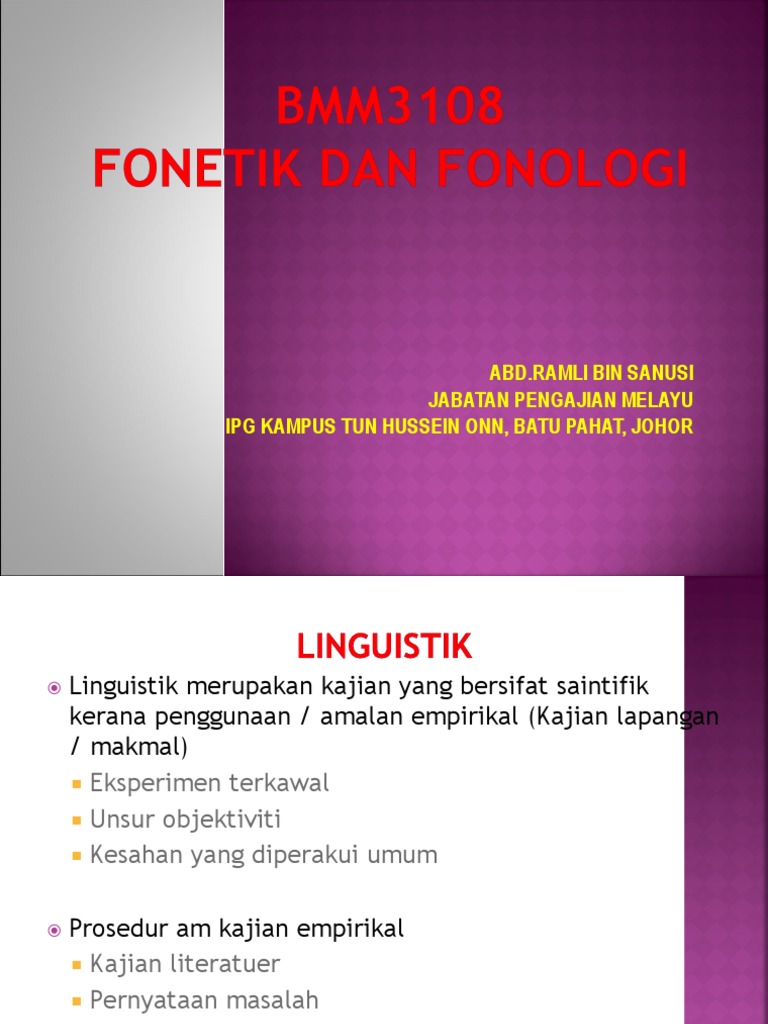 BMM3108
FONETIK DAN FONOLOGI

ABD.RAMLI BIN SANUSI
JABATAN PENGAJIAN MELAYU
IPG KAMPUS TUN HUSSEIN ONN, BATU PAHAT, JOHOR

LINGUISTIK

Linguistik merupakan kajian yang bersifat saintifik kerana penggunaan / amalan empirikal (Kajian lapangan / makmal)
Eksperimen terkawal
Unsur objektiviti
Kesahan yang diperakui umum

Prosedur am kajian empirikal
Kajian literatuer
Pernyataan masalah